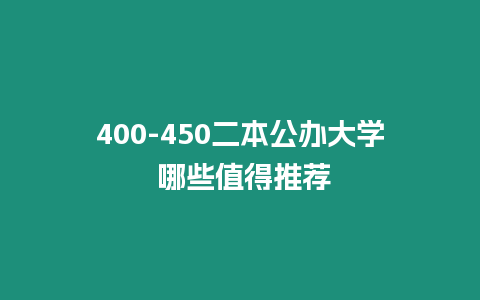 400-450二本公办大学
哪些值得推荐